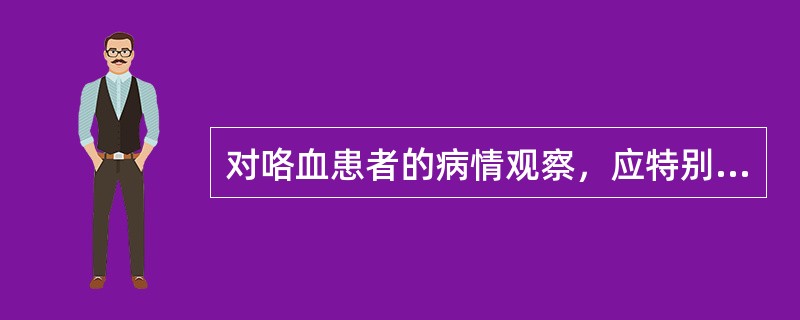 对咯血患者的病情观察，应特别...